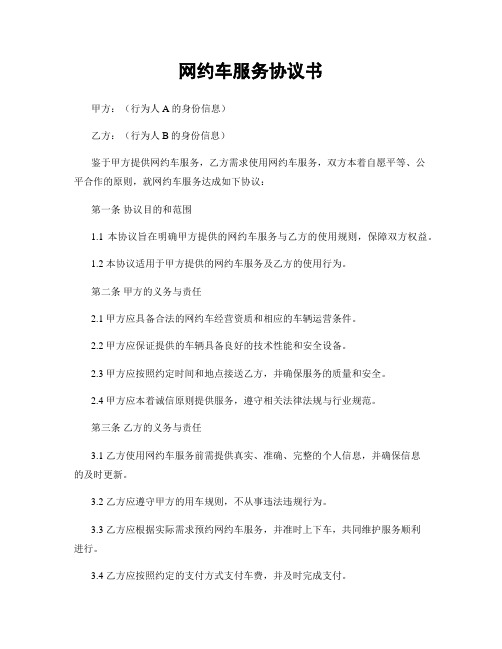 网约车服务协议书

甲方：（行为人 A 的身份信息）

乙方：（行为人 B 的身份信息）

鉴于甲方提供网约车服务，乙方需求使用网约车服务，双方本着自愿平等、公平合作的原则，就网约车服务达成如下协议：

第一条 协议目的和范围

1.1 本协议旨在明确甲方提供的网约车服务与乙方的使用规则，保障双方权益。

1.2 本协议适用于甲方提供的网约车服务及乙方的使用行为。

第二条 甲方的义务与责任

2.1 甲方应具备合法的网约车经营资质和相应的车辆运营条件。

2.2 甲方应保证提供的车辆具备良好的技术性能和安全设备。

2.3 甲方应按照约定时间和地点接送乙方，并确保服务的质量和安全。

2.4 甲方应本着诚信原则提供服务，遵守相关法律法规与行业规范。

第三条 乙方的义务与责任

3.1 乙方使用网约车服务前需提供真实、准确、完整的个人信息，并确保信息的及时更新。

3.2 乙方应遵守甲方的用车规则，不从事违法违规行为。

3.3 乙方应根据实际需求预约网约车服务，并准时上下车，共同维护服务顺利进行。

3.4 乙方应按照约定的支付方式支付车费，并及时完成支付。